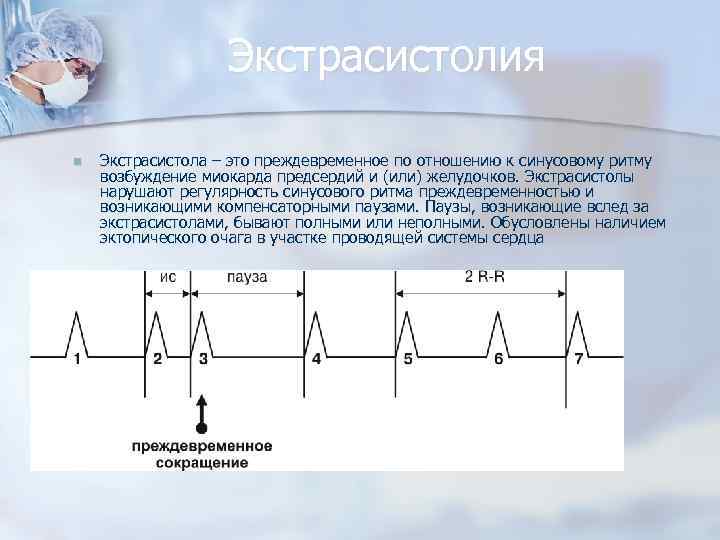 Экстрасистолия

Экстрасистола – это преждевременное по отношению к синусовому ритму возбуждение миокарда предсердий и (или) желудочков. Экстрасистолы нарушают регулярность синусового ритма преждевременностью и возникающими компенсаторными паузами. Паузы, возникающие вслед за экстрасистолами, бывают полными или неполными. Обусловлены наличием эктопического очага в участке проводящей системы сердца

ис
пауза
2 R-R
1
2
3
4
5
6
7
преждевременное сокращение